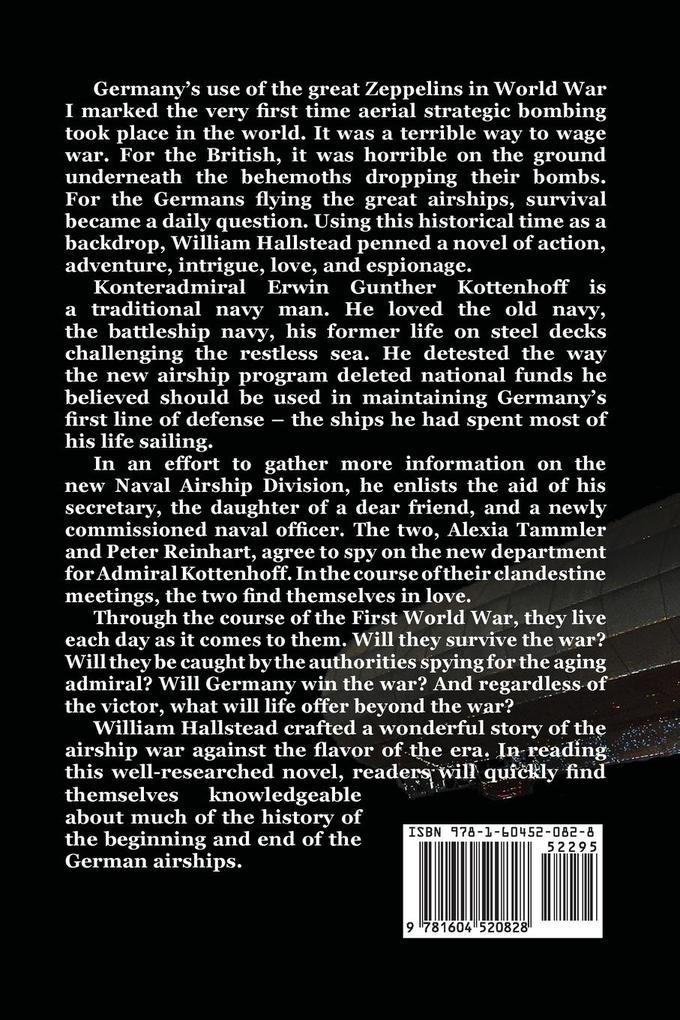 Germany's use of the great Zeppelins in World War I marked the very first time aerial strategic bombing took place in the world. It was a terrible way to wage war. For the British, it was horrible on the ground underneath the behemoths dropping their bombs. For the Germans flying the great airships, survival became a daily question. Using this historical time as a backdrop, William Hallstead penned a novel of action, adventure, intrigue, love, and espionage.

Konteradmiral Erwin Gunther Kottenhoff is a traditional navy man. He loved the old navy, the battleship navy, his former life on steel decks challenging the restless sea. He detested the way the new airship program deleted national funds he believed should be used in maintaining Germany's first line of defense – the ships he had spent most of his life sailing.

In an effort to gather more information on the new Naval Airship Division, he enlists the aid of his secretary, the daughter of a dear friend, and a newly commissioned naval officer. The two, Alexia Tammler and Peter Reinhart, agree to spy on the new department for Admiral Kottenhoff. In the course of their clandestine meetings, the two find themselves in love.

Through the course of the First World War, they live each day as it comes to them. Will they survive the war? Will they be caught by the authorities spying for the aging admiral? Will Germany win the war? And regardless of the victor, what will life offer beyond the war?

William Hallstead crafted a wonderful story of the airship war against the flavor of the era. In reading this well-researched novel, readers will quickly find themselves knowledgeable about much of the history of the beginning and end of the German airships.

ISBN 978-1-60452-082-8
52295
9 781604 520828